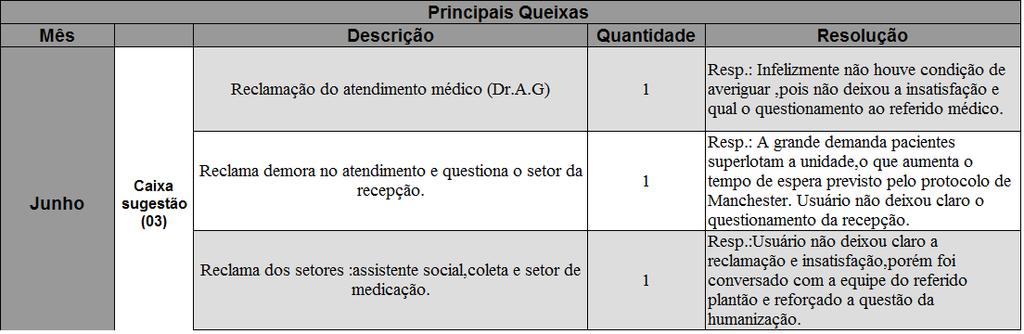 Principais Queixas

| Mês | | Descrição | Quantidade | Resolução |
|---|---|---|---|---|
| Junho | Caixa sugestão (03) | Reclamação do atendimento médico (Dr.A.G) | 1 | Resp.: Infelizmente não houve condição de averiguar ,pois não deixou a insatisfação e qual o questionamento ao referido médico. |
| | | Reclama demora no atendimento e questiona o setor da recepção. | 1 | Resp.: A grande demanda pacientes superlotam a unidade,o que aumenta o tempo de espera previsto pelo protocolo de Manchester. Usuário não deixou claro o questionamento da recepção. |
| | | Reclama dos setores :assistente social,coleta e setor de medicação. | 1 | Resp.:Usuário não deixou claro a reclamação e insatisfação,porém foi conversado com a equipe do referido plantão e reforçado a questão da humanização. |